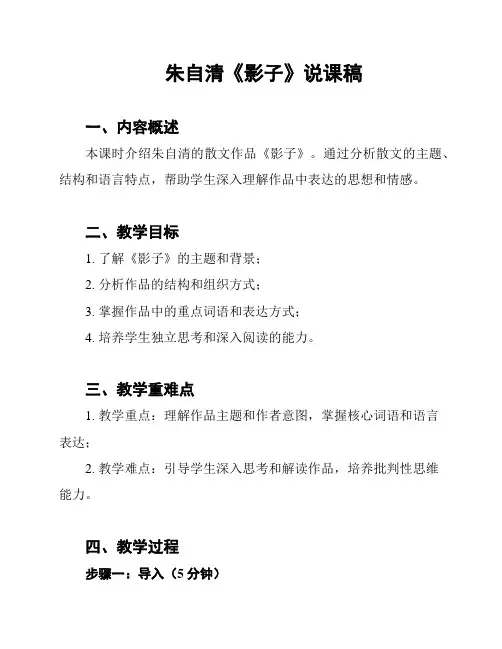 朱自清《影子》说课稿

一、内容概述

本课时介绍朱自清的散文作品《影子》。通过分析散文的主题、结构和语言特点，帮助学生深入理解作品中表达的思想和情感。

二、教学目标

1. 了解《影子》的主题和背景；

2. 分析作品的结构和组织方式；

3. 掌握作品中的重点词语和表达方式；

4. 培养学生独立思考和深入阅读的能力。

三、教学重难点

1. 教学重点：理解作品主题和作者意图，掌握核心词语和语言表达；

2. 教学难点：引导学生深入思考和解读作品，培养批判性思维能力。

四、教学过程

步骤一：导入（5 分钟）